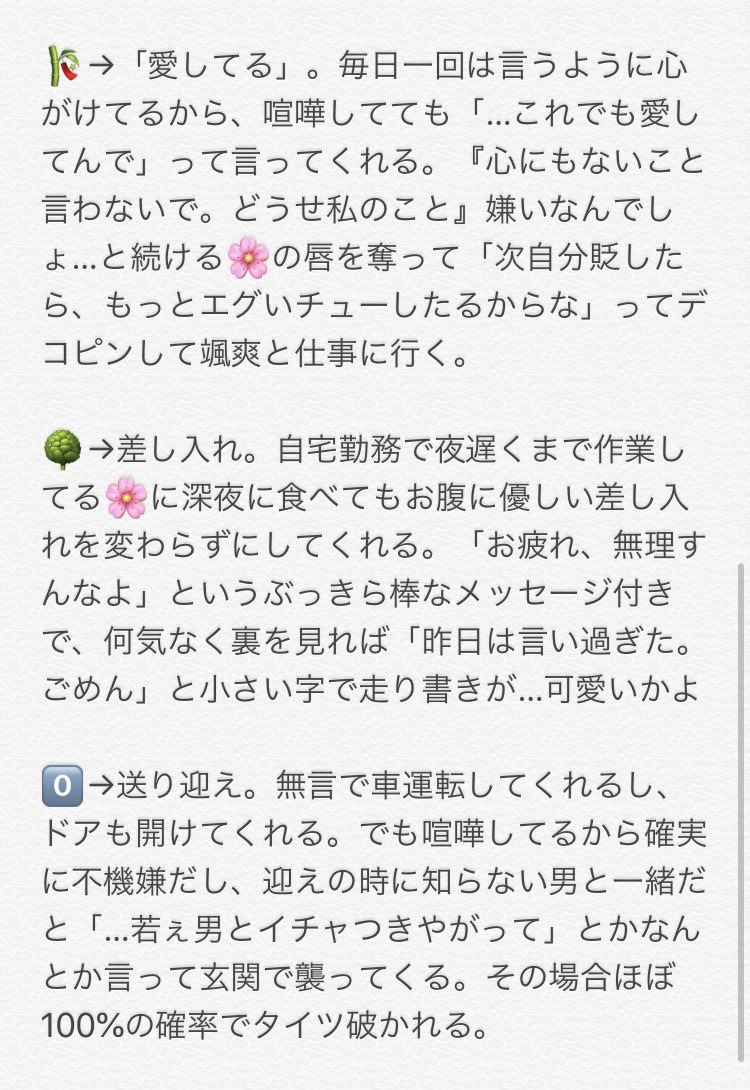 🎋→「愛してる」。毎日一回は言うように心がけてるから、喧嘩してても「…これでも愛してんで」って言ってくれる。『心にもないこと言わないで。どうせ私のこと』嫌いなんでしょ…と続ける🌸の唇を奪って「次自分貶したら、もっとエグいチューしたるからな」ってデコピンして颯爽と仕事に行く。

🌳→差し入れ。自宅勤務で夜遅くまで作業してる🌸に深夜に食べてもお腹に優しい差し入れを変わらずにしてくれる。「お疲れ、無理すんなよ」というぶっきら棒なメッセージ付きで、何気なく裏を見れば「昨日は言い過ぎた。ごめん」と小さい字で走り書きが…可愛いかよ

0️⃣→送り迎え。無言で車運転してくれるし、ドアも開けてくれる。でも喧嘩してるから確実に不機嫌だし、迎えの時に知らない男と一緒だと「…若ぇ男とイチャつきやがって」とかなんとか言って玄関で襲ってくる。その場合ほぼ100%の確率でタイツ破かれる。